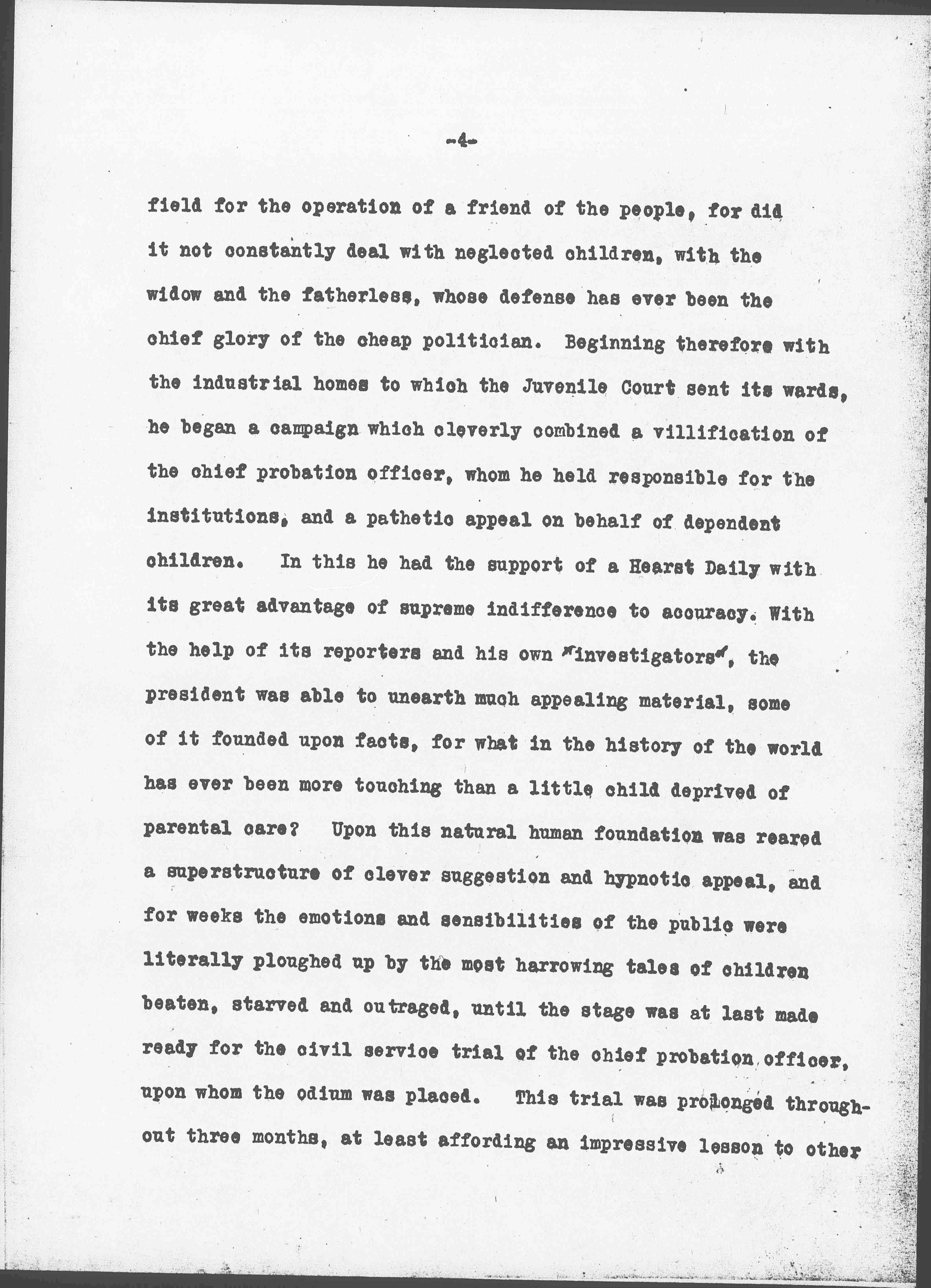 -4-

field for the operation of a friend of the people, for did it not constantly deal with neglected children, with the widow and the fatherless, whose defense has ever been the chief glory of the cheap politician. Beginning therefore with the industrial homes to which the Juvenile Court sent its wards, he began a campaign which cleverly combined a villification of the chief probation officer, whom he held responsible for the institutions, and a pathetic appeal on behalf of dependent children. In this he had the support of a Hearst Daily with its great advantage of supreme indifference to accuracy. With the help of its reporters and his own "investigators", the president was able to unearth much appealing material, some of it founded upon facts, for what in the history of the world has ever been more touching than a little child deprived of parental care? Upon this natural human foundation was reared a superstructure of clever suggestion and hypnotic appeal, and for weeks the emotions and sensibilities of the public were literally ploughed up by the most harrowing tales of children beaten, starved and outraged, until the stage was at last made ready for the civil service trial of the chief probation officer, upon whom the odium was placed. This trial was prolonged throughout three months, at least affording an impressive lesson to other